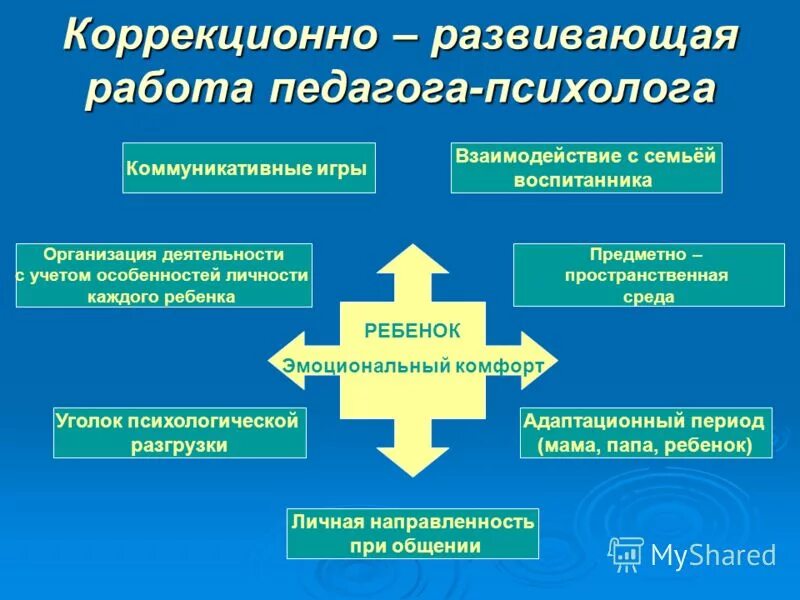 Коррекционно – развивающая работа педагога-психолога

Коммуникативные игры

Взаимодействие с семьёй воспитанника

Организация деятельности с учетом особенностей личности каждого ребенка

Предметно – пространственная среда

РЕБЕНОК

Эмоциональный комфорт

Уголок психологической разгрузки

Адаптационный период (мама, папа, ребенок)

Личная направленность при общении

MyShared